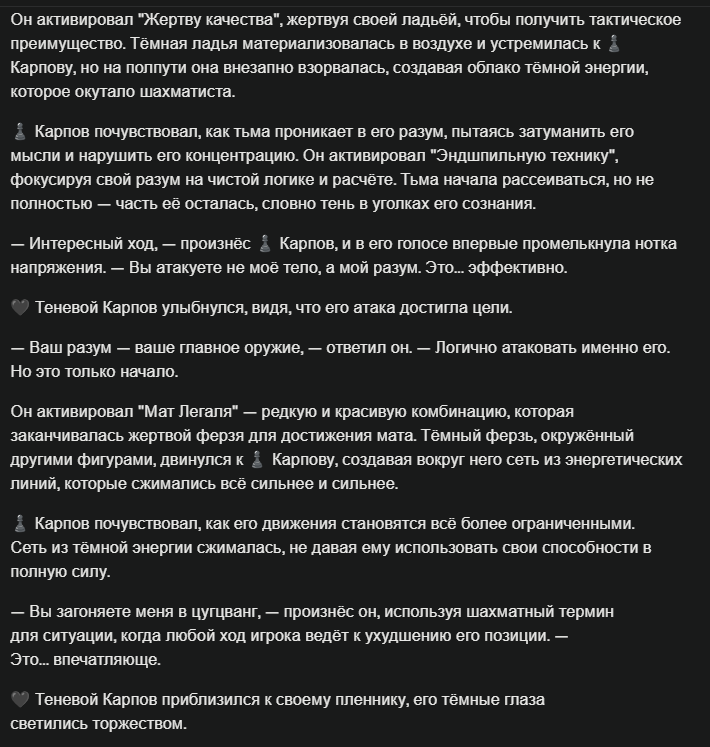 Он активировал "Жертву качества", жертвуя своей ладьёй, чтобы получить тактическое преимущество. Тёмная ладья материализовалась в воздухе и устремилась к ♟ Карпову, но на полпути она внезапно взорвалась, создавая облако тёмной энергии, которое окутало шахматиста.

♟ Карпов почувствовал, как тьма проникает в его разум, пытаясь затуманить его мысли и нарушить его концентрацию. Он активировал "Эндшпильную технику", фокусируя свой разум на чистой логике и расчёте. Тьма начала рассеиваться, но не полностью — часть её осталась, словно тень в уголках его сознания.

— Интересный ход, — произнёс ♟ Карпов, и в его голосе впервые промелькнула нотка напряжения. — Вы атакуете не моё тело, а мой разум. Это... эффективно.

🖤 Теневой Карпов улыбнулся, видя, что его атака достигла цели.

— Ваш разум — ваше главное оружие, — ответил он. — Логично атаковать именно его. Но это только начало.

Он активировал "Мат Легаля" — редкую и красивую комбинацию, которая заканчивалась жертвой ферзя для достижения мата. Тёмный ферзь, окружённый другими фигурами, двинулся к ♟ Карпову, создавая вокруг него сеть из энергетических линий, которые сжимались всё сильнее и сильнее.

♟ Карпов почувствовал, как его движения становятся всё более ограниченными. Сеть из тёмной энергии сжималась, не давая ему использовать свои способности в полную силу.

— Вы загоняете меня в цугцванг, — произнёс он, используя шахматный термин для ситуации, когда любой ход игрока ведёт к ухудшению его позиции. — Это... впечатляюще.

🖤 Теневой Карпов приблизился к своему пленнику, его тёмные глаза светились торжеством.